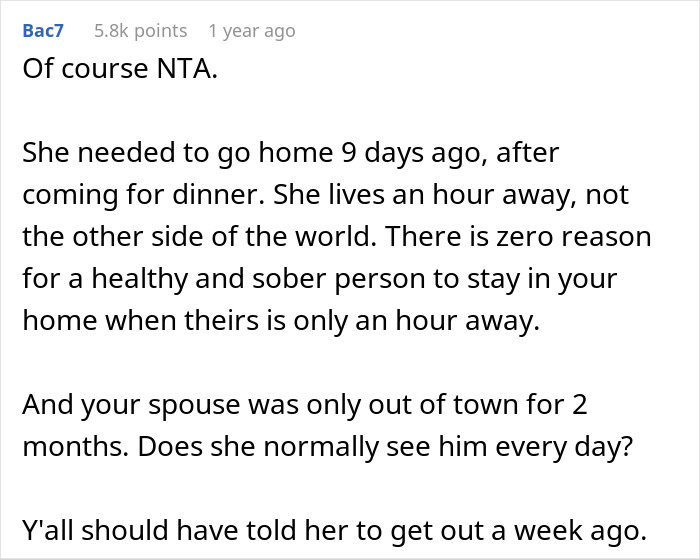 Bac7 5.8k points 1 year ago
Of course NTA.

She needed to go home 9 days ago, after coming for dinner. She lives an hour away, not the other side of the world. There is zero reason for a healthy and sober person to stay in your home when theirs is only an hour away.

And your spouse was only out of town for 2 months. Does she normally see him every day?

Y'all should have told her to get out a week ago.